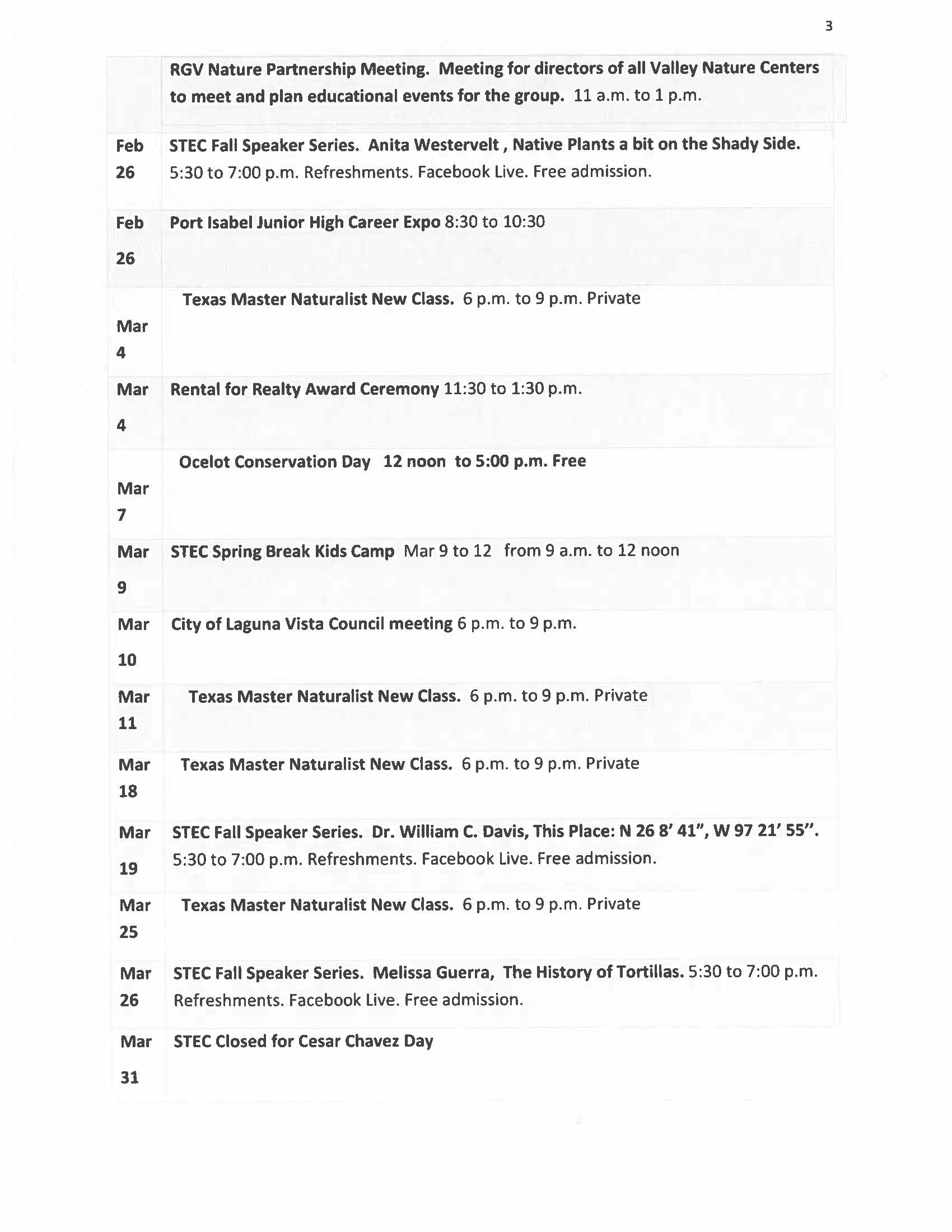 3

| | |
|---|---|
| | RGV Nature Partnership Meeting. Meeting for directors of all Valley Nature Centers to meet and plan educational events for the group. 11 a.m. to 1 p.m. |
| Feb 26 | STEC Fall Speaker Series. Anita Westervelt , Native Plants a bit on the Shady Side. 5:30 to 7:00 p.m. Refreshments. Facebook Live. Free admission. |
| Feb 26 | Port Isabel Junior High Career Expo 8:30 to 10:30 |
| Mar 4 | Texas Master Naturalist New Class. 6 p.m. to 9 p.m. Private |
| Mar 4 | Rental for Realty Award Ceremony 11:30 to 1:30 p.m. |
| Mar 7 | Ocelot Conservation Day 12 noon to 5:00 p.m. Free |
| Mar 9 | STEC Spring Break Kids Camp Mar 9 to 12 from 9 a.m. to 12 noon |
| Mar 10 | City of Laguna Vista Council meeting 6 p.m. to 9 p.m. |
| Mar 11 | Texas Master Naturalist New Class. 6 p.m. to 9 p.m. Private |
| Mar 18 | Texas Master Naturalist New Class. 6 p.m. to 9 p.m. Private |
| Mar 19 | STEC Fall Speaker Series. Dr. William C. Davis, This Place: N 26 8' 41", W 97 21' 55". 5:30 to 7:00 p.m. Refreshments. Facebook Live. Free admission. |
| Mar 25 | Texas Master Naturalist New Class. 6 p.m. to 9 p.m. Private |
| Mar 26 | STEC Fall Speaker Series. Melissa Guerra, The History of Tortillas. 5:30 to 7:00 p.m. Refreshments. Facebook Live. Free admission. |
| Mar 31 | STEC Closed for Cesar Chavez Day |